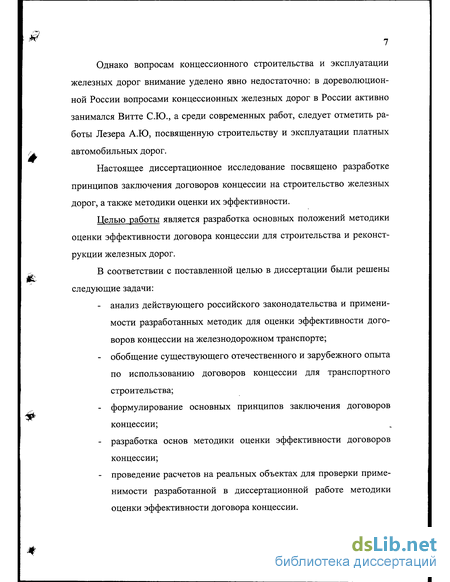 7

Однако вопросам концессионного строительства и эксплуатации железных дорог внимание уделено явно недостаточно: в дореволюционной России вопросами концессионных железных дорог в России активно занимался Витте С.Ю., а среди современных работ, следует отметить работы Лезера А.Ю, посвященную строительству и эксплуатации платных автомобильных дорог.

Настоящее диссертационное исследование посвящено разработке принципов заключения договоров концессии на строительство железных дорог, а также методики оценки их эффективности.

Целью работы является разработка основных положений методики оценки эффективности договора концессии для строительства и реконструкции железных дорог.

В соответствии с поставленной целью в диссертации были решены следующие задачи:

- анализ действующего российского законодательства и применимости разработанных методик для оценки эффективности договоров концессии на железнодорожном транспорте;
- обобщение существующего отечественного и зарубежного опыта по использованию договоров концессии для транспортного строительства;
- формулирование основных принципов заключения договоров концессии;
- разработка основ методики оценки эффективности договоров концессии;
- проведение расчетов на реальных объектах для проверки применимости разработанной в диссертационной работе методики оценки эффективности договора концессии.

dsLib.net
библиотека диссертаций